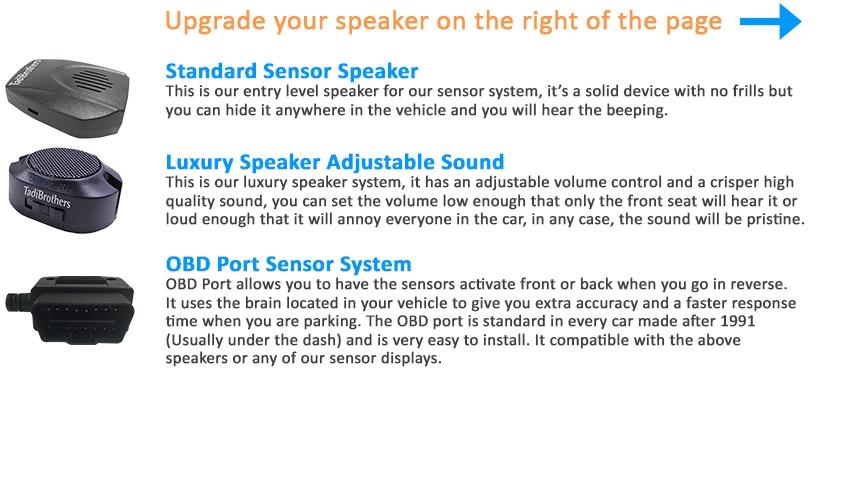 Upgrade your speaker on the right of the page

TadiBrothers

Standard Sensor Speaker
This is our entry level speaker for our sensor system, it's a solid device with no frills but you can hide it anywhere in the vehicle and you will hear the beeping.

TadiBrothers

Luxury Speaker Adjustable Sound
This is our luxury speaker system, it has an adjustable volume control and a crisper high quality sound, you can set the volume low enough that only the front seat will hear it or loud enough that it will annoy everyone in the car, in any case, the sound will be pristine.

OBD Port Sensor System
OBD Port allows you to have the sensors activate front or back when you go in reverse. It uses the brain located in your vehicle to give you extra accuracy and a faster response time when you are parking. The OBD port is standard in every car made after 1991 (Usually under the dash) and is very easy to install. It compatible with the above speakers or any of our sensor displays.